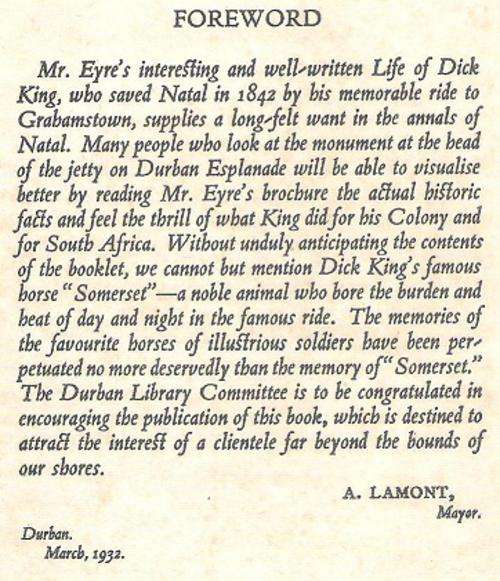 FOREWORD

Mr. Eyre's interesting and well-written Life of Dick King, who saved Natal in 1842 by his memorable ride to Grahamstown, supplies a long-felt want in the annals of Natal. Many people who look at the monument at the head of the jetty on Durban Esplanade will be able to visualise better by reading Mr. Eyre's brochure the actual historic facts and feel the thrill of what King did for his Colony and for South Africa. Without unduly anticipating the contents of the booklet, we cannot but mention Dick King's famous horse "Somerset"—a noble animal who bore the burden and heat of day and night in the famous ride. The memories of the favourite horses of illustrious soldiers have been perpetuated no more deservedly than the memory of "Somerset." The Durban Library Committee is to be congratulated in encouraging the publication of this book, which is destined to attract the interest of a clientele far beyond the bounds of our shores.

A. LAMONT,
Mayor.

Durban.
March, 1932.